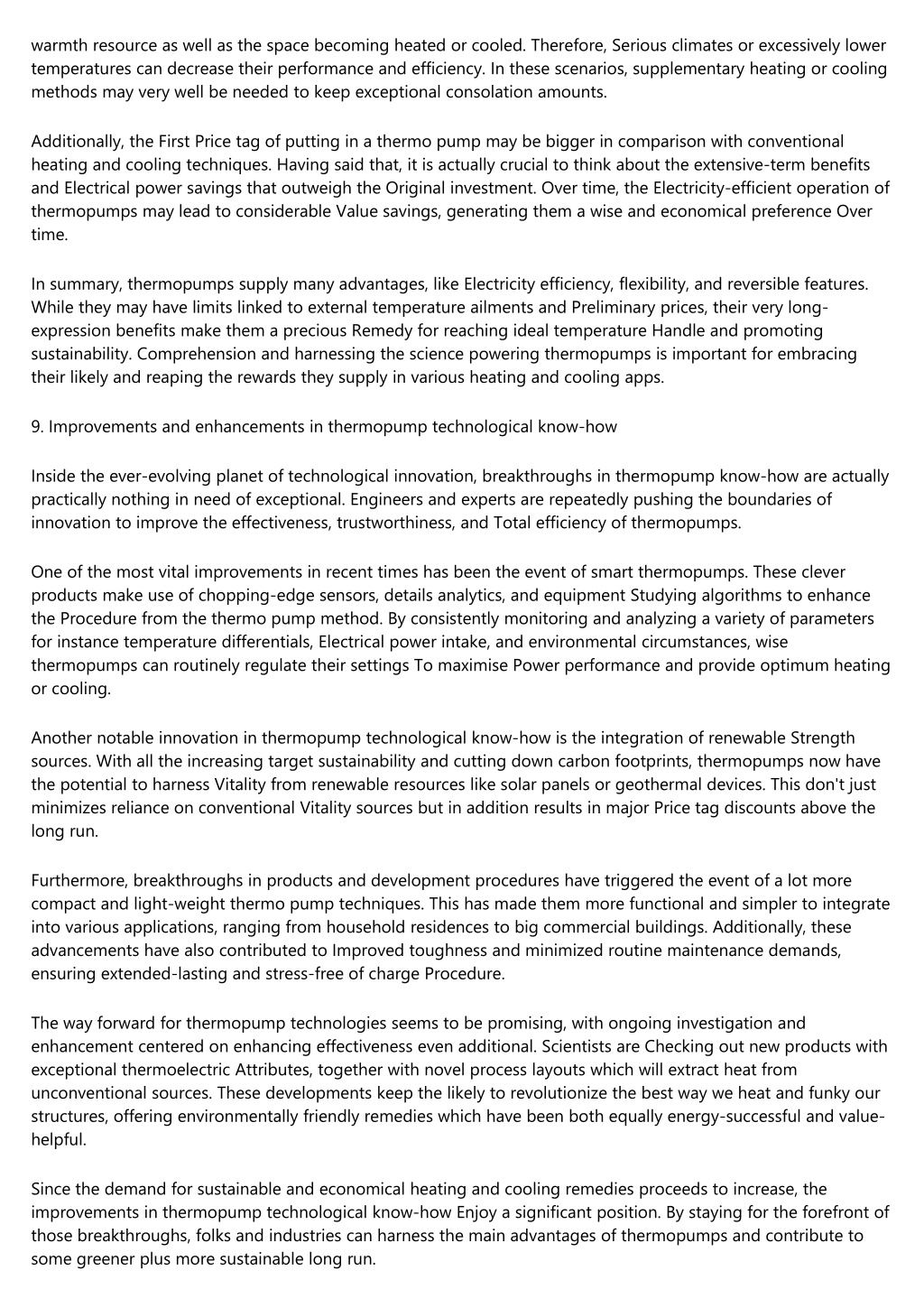 warmth resource as well as the space becoming heated or cooled. Therefore, Serious climates or excessively lower temperatures can decrease their performance and efficiency. In these scenarios, supplementary heating or cooling methods may very well be needed to keep exceptional consolation amounts.

Additionally, the First Price tag of putting in a thermo pump may be bigger in comparison with conventional heating and cooling techniques. Having said that, it is actually crucial to think about the extensive-term benefits and Electrical power savings that outweigh the Original investment. Over time, the Electricity-efficient operation of thermopumps may lead to considerable Value savings, generating them a wise and economical preference Over time.

In summary, thermopumps supply many advantages, like Electricity efficiency, flexibility, and reversible features. While they may have limits linked to external temperature ailments and Preliminary prices, their very long-expression benefits make them a precious Remedy for reaching ideal temperature Handle and promoting sustainability. Comprehension and harnessing the science powering thermopumps is important for embracing their likely and reaping the rewards they supply in various heating and cooling apps.

9. Improvements and enhancements in thermopump technological know-how

Inside the ever-evolving planet of technological innovation, breakthroughs in thermopump know-how are actually practically nothing in need of exceptional. Engineers and experts are repeatedly pushing the boundaries of innovation to improve the effectiveness, trustworthiness, and Total efficiency of thermopumps.

One of the most vital improvements in recent times has been the event of smart thermopumps. These clever products make use of chopping-edge sensors, details analytics, and equipment Studying algorithms to enhance the Procedure from the thermo pump method. By consistently monitoring and analyzing a variety of parameters for instance temperature differentials, Electrical power intake, and environmental circumstances, wise thermopumps can routinely regulate their settings To maximise Power performance and provide optimum heating or cooling.

Another notable innovation in thermopump technological know-how is the integration of renewable Strength sources. With all the increasing target sustainability and cutting down carbon footprints, thermopumps now have the potential to harness Vitality from renewable resources like solar panels or geothermal devices. This don't just minimizes reliance on conventional Vitality sources but in addition results in major Price tag discounts above the long run.

Furthermore, breakthroughs in products and development procedures have triggered the event of a lot more compact and light-weight thermo pump techniques. This has made them more functional and simpler to integrate into various applications, ranging from household residences to big commercial buildings. Additionally, these advancements have also contributed to Improved toughness and minimized routine maintenance demands, ensuring extended-lasting and stress-free of charge Procedure.

The way forward for thermopump technologies seems to be promising, with ongoing investigation and enhancement centered on enhancing effectiveness even additional. Scientists are Checking out new products with exceptional thermoelectric Attributes, together with novel process layouts which will extract heat from unconventional sources. These developments keep the likely to revolutionize the best way we heat and funky our structures, offering environmentally friendly remedies which have been both equally energy-successful and value-helpful.

Since the demand for sustainable and economical heating and cooling remedies proceeds to increase, the improvements in thermopump technological know-how Enjoy a significant position. By staying for the forefront of those breakthroughs, folks and industries can harness the main advantages of thermopumps and contribute to some greener plus more sustainable long run.